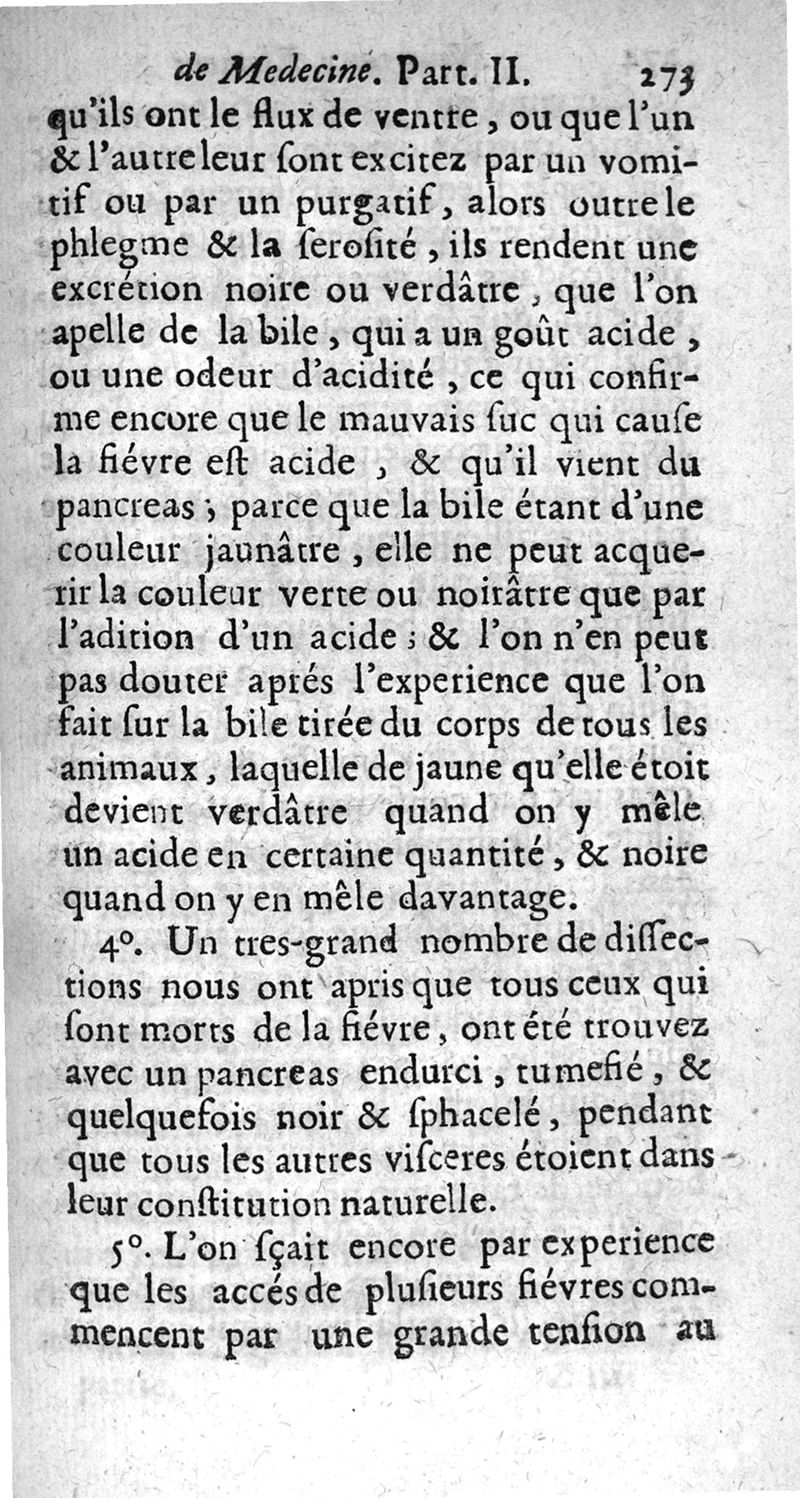 de Medecine. Part. II. 273

qu'ils ont le flux de ventre, ou que l'un & l'autre leur ſont excitez par un vomitif ou par un purgatif, alors outre le phlegme & la ſeroſité, ils rendent une excrétion noire ou verdâtre, que l'on apelle de la bile, qui a un goût acide, ou une odeur d'acidité, ce qui confirme encore que le mauvais ſuc qui cauſe la fiévre eſt acide, & qu'il vient du pancreas; parce que la bile étant d'une couleur jaunâtre, elle ne peut acquerir la couleur verte ou noirâtre que par l'adition d'un acide; & l'on n'en peut pas douter aprés l'experience que l'on fait ſur la bile tirée du corps de tous les animaux, laquelle de jaune qu'elle étoit devient verdâtre quand on y mêle un acide en certaine quantité, & noire quand on y en mêle davantage.

4°. Un tres-grand nombre de diſſections nous ont apris que tous ceux qui ſont morts de la fiévre, ont été trouvez avec un pancreas endurci, tumefié, & quelquefois noir & ſphacelé, pendant que tous les autres viſceres étoient dans leur conſtitution naturelle.

5°. L'on ſçait encore par experience que les accés de pluſieurs fiévres commencent par une grande tenſion au